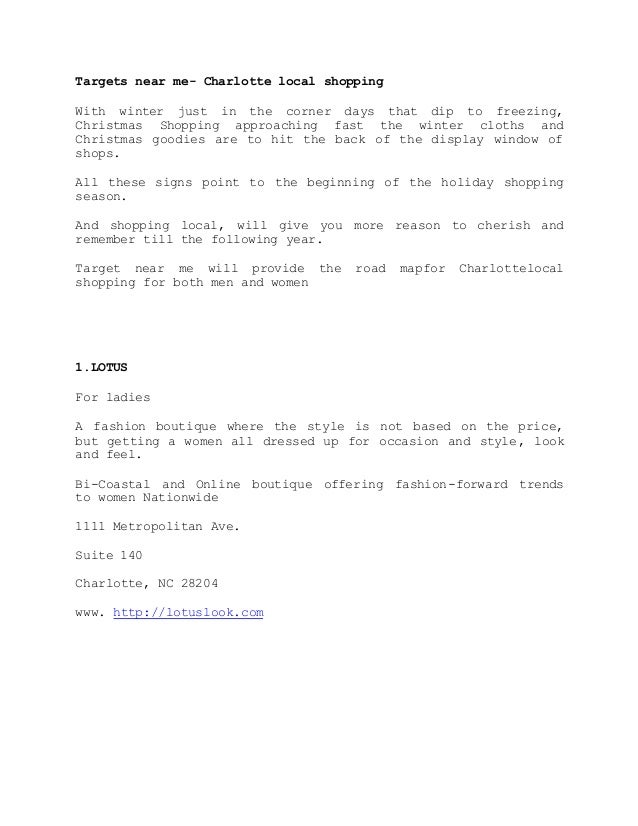 Targets near me- Charlotte local shopping

With winter just in the corner days that dip to freezing, Christmas Shopping approaching fast the winter cloths and Christmas goodies are to hit the back of the display window of shops.

All these signs point to the beginning of the holiday shopping season.

And shopping local, will give you more reason to cherish and remember till the following year.

Target near me will provide the road mapfor Charlottelocal shopping for both men and women

1.LOTUS

For ladies

A fashion boutique where the style is not based on the price, but getting a women all dressed up for occasion and style, look and feel.

Bi-Coastal and Online boutique offering fashion-forward trends to women Nationwide

1111 Metropolitan Ave.

Suite 140

Charlotte, NC 28204

www. http://lotuslook.com